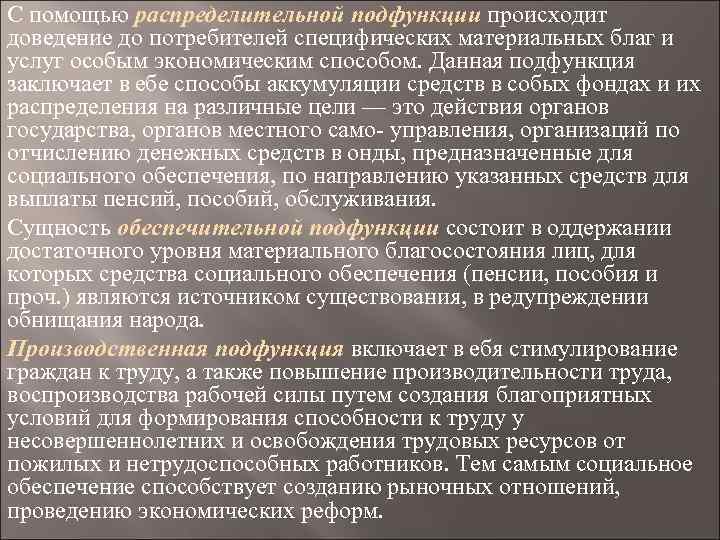 С помощью распределительной подфункции происходит доведение до потребителей специфических материальных благ и услуг особым экономическим способом. Данная подфункция заключает в ебе способы аккумуляции средств в собых фондах и их распределения на различные цели — это действия органов государства, органов местного само- управления, организаций по отчислению денежных средств в онды, предназначенные для социального обеспечения, по направлению указанных средств для выплаты пенсий, пособий, обслуживания.

Сущность обеспечительной подфункции состоит в оддержании достаточного уровня материального благосостояния лиц, для которых средства социального обеспечения (пенсии, пособия и проч.) являются источником существования, в редупреждении обнищания народа.

Производственная подфункция включает в ебя стимулирование граждан к труду, а также повышение производительности труда, воспроизводства рабочей силы путем создания благоприятных условий для формирования способности к труду у несовершеннолетних и освобождения трудовых ресурсов от пожилых и нетрудоспособных работников. Тем самым социальное обеспечение способствует созданию рыночных отношений, проведению экономических реформ.